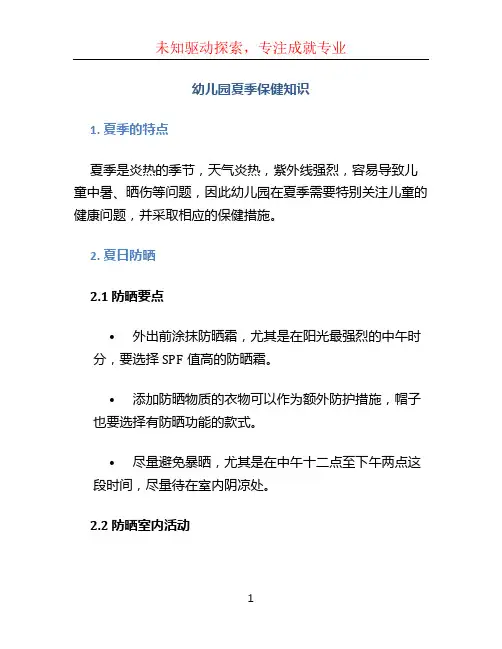 未知驱动探索，专注成就专业

幼儿园夏季保健知识

1. 夏季的特点

夏季是炎热的季节，天气炎热，紫外线强烈，容易导致儿童中暑、晒伤等问题，因此幼儿园在夏季需要特别关注儿童的健康问题，并采取相应的保健措施。

2. 夏日防晒

2.1 防晒要点

• 外出前涂抹防晒霜，尤其是在阳光最强烈的中午时分，要选择 SPF 值高的防晒霜。

• 添加防晒物质的衣物可以作为额外防护措施，帽子也要选择有防晒功能的款式。

• 尽量避免暴晒，尤其是在中午十二点至下午两点这段时间，尽量待在室内阴凉处。

2.2 防晒室内活动

1